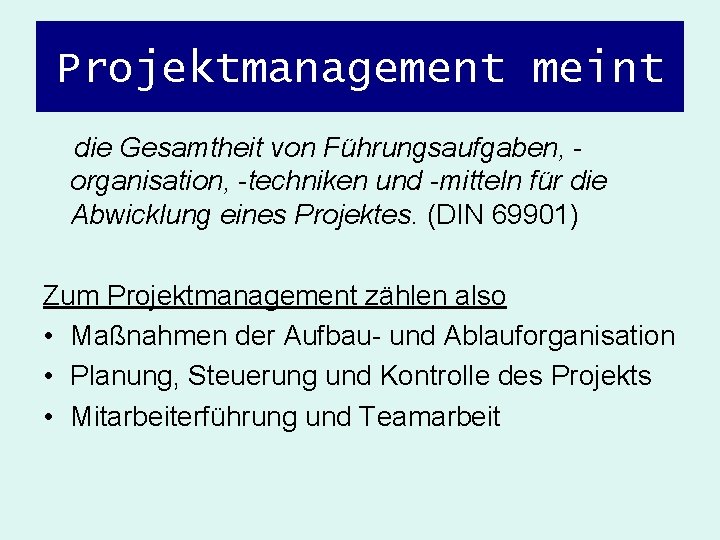 Projektmanagement meint

die Gesamtheit von Führungsaufgaben, -organisation, -techniken und -mitteln für die Abwicklung eines Projektes. (DIN 69901)

Zum Projektmanagement zählen also
• Maßnahmen der Aufbau- und Ablauforganisation
• Planung, Steuerung und Kontrolle des Projekts
• Mitarbeiterführung und Teamarbeit